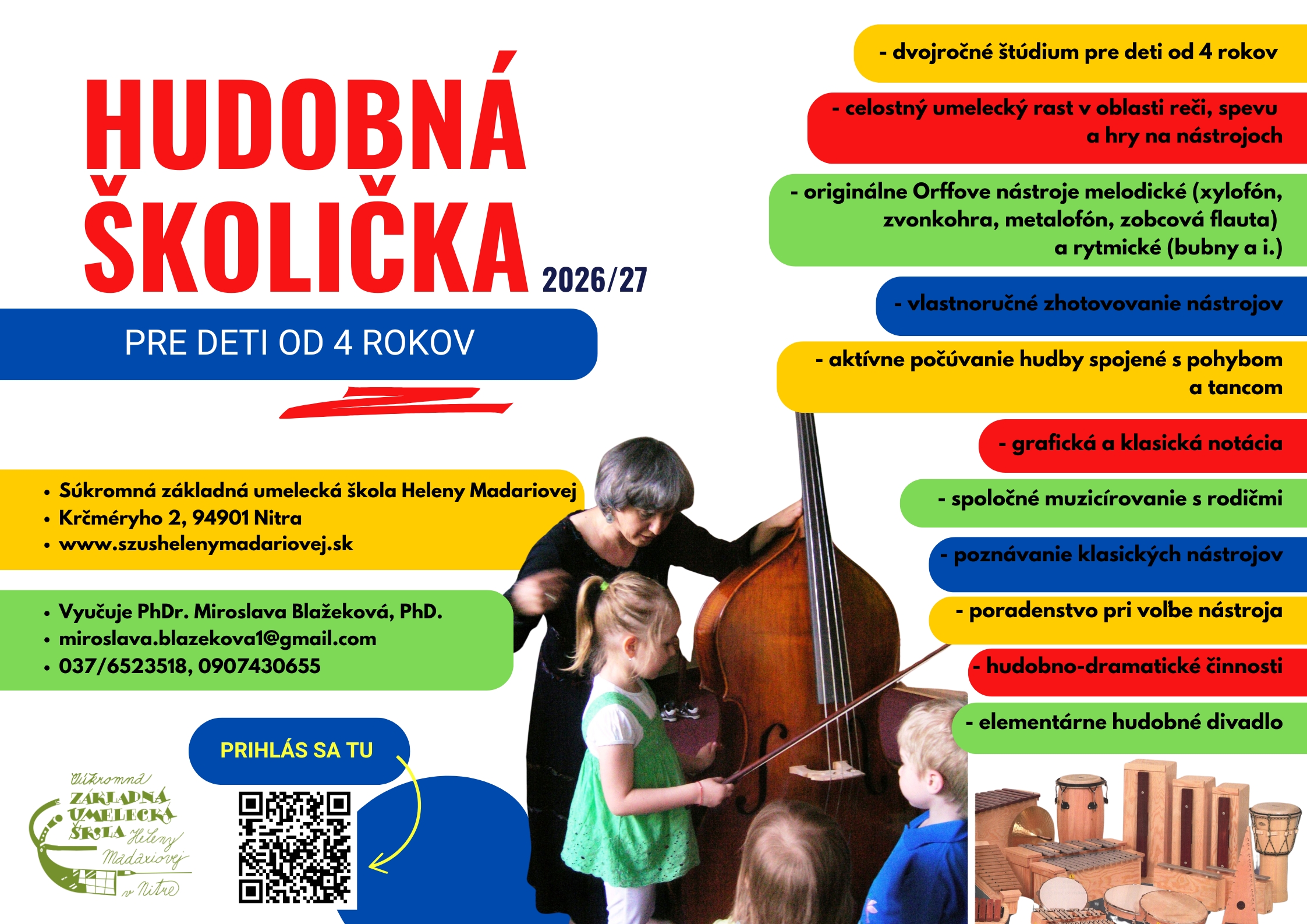 HUDOBNÁ ŠKOLIČKA 2026/27

PRE DETI OD 4 ROKOV

• Súkromná základná umelecká škola Heleny Madariovej
• Krčméryho 2, 94901 Nitra
• www.szushelenymadariovej.sk

• Vyučuje PhDr. Miroslava Blažeková, PhD.
• miroslava.blazekova1@gmail.com
• 037/6523518, 0907430655

PRIHLÁS SA TU

Súkromná
ZÁKLADNÁ
UMELECKÁ
ŠKOLA Heleny
Madariovej
v Nitre

- dvojročné štúdium pre deti od 4 rokov

- celostný umelecký rast v oblasti reči, spevu a hry na nástrojoch

- originálne Orffove nástroje melodické (xylofón, zvonkohra, metalofón, zobcová flauta) a rytmické (bubny a i.)

- vlastnoručné zhotovovanie nástrojov

- aktívne počúvanie hudby spojené s pohybom a tancom

- grafická a klasická notácia

- spoločné muzicírovanie s rodičmi

- poznávanie klasických nástrojov

- poradenstvo pri voľbe nástroja

- hudobno-dramatické činnosti

- elementárne hudobné divadlo